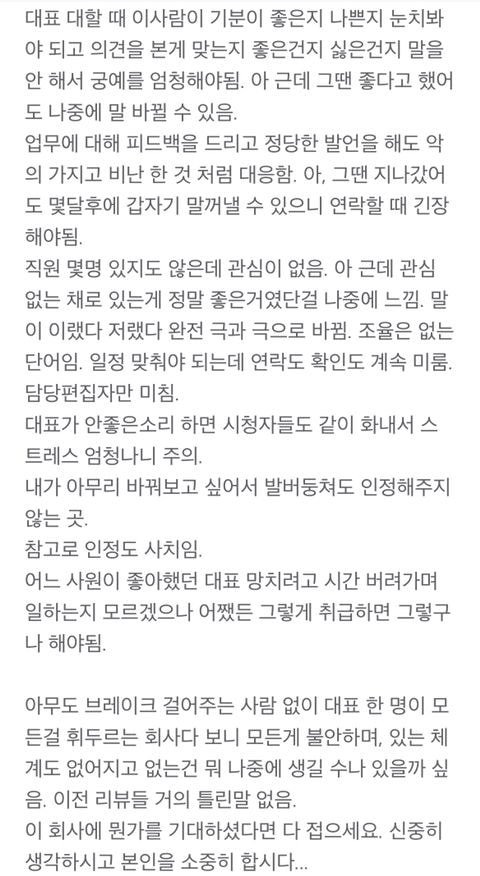 대표 대할 때 이사람이 기분이 좋은지 나쁜지 눈치봐야 되고 의견을 본게 맞는지 좋은건지 싫은건지 말을 안 해서 궁예를 엄청해야됨. 아 근데 그땐 좋다고 했어도 나중에 말 바뀔 수 있음.
업무에 대해 피드백을 드리고 정당한 발언을 해도 악의 가지고 비난 한 것 처럼 대응함. 아, 그땐 지나갔어도 몇달후에 갑자기 말꺼낼 수 있으니 연락할 때 긴장해야됨.
직원 몇명 있지도 않은데 관심이 없음. 아 근데 관심 없는 채로 있는게 정말 좋은거였단걸 나중에 느낌. 말이 이랬다 저랬다 완전 극과 극으로 바뀜. 조율은 없는 단어임. 일정 맞춰야 되는데 연락도 확인도 계속 미룸. 담당편집자만 미침.
대표가 안좋은소리 하면 시청자들도 같이 화내서 스트레스 엄청나니 주의.
내가 아무리 바꿔보고 싶어서 발버둥쳐도 인정해주지 않는 곳.
참고로 인정도 사치임.
어느 사원이 좋아했던 대표 망치려고 시간 버려가며 일하는지 모르겠으나 어쨌든 그렇게 취급하면 그렇구나 해야됨.

아무도 브레이크 걸어주는 사람 없이 대표 한 명이 모든걸 휘두르는 회사다 보니 모든게 불안하며, 있는 체계도 없어지고 없는건 뭐 나중에 생길 수나 있을까 싶음. 이전 리뷰들 거의 틀린말 없음.
이 회사에 뭔가를 기대하셨다면 다 접으세요. 신중히 생각하시고 본인을 소중히 합시다...